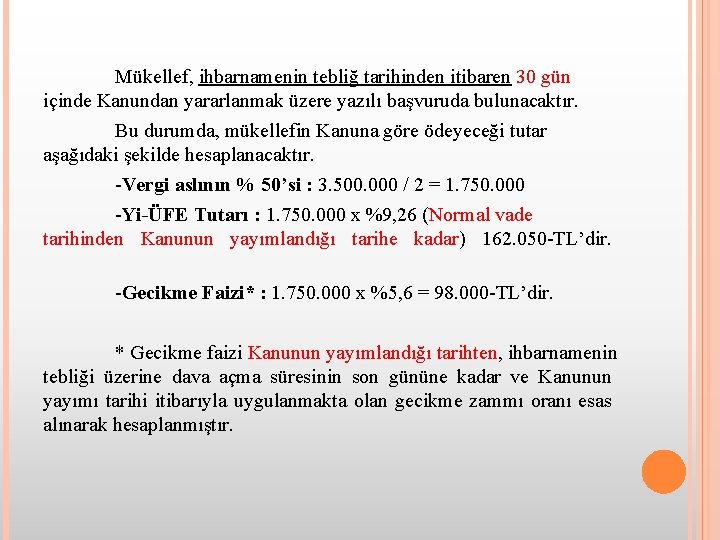 Mükellef, ihbarnamenin tebliğ tarihinden itibaren 30 gün içinde Kanundan yararlanmak üzere yazılı başvuruda bulunacaktır.

Bu durumda, mükellefin Kanuna göre ödeyeceği tutar aşağıdaki şekilde hesaplanacaktır.

-Vergi aslının % 50'si : 3.500.000 / 2 = 1.750.000

-Yi-ÜFE Tutarı : 1.750.000 x %9,26 (Normal vade tarihinden Kanunun yayımlandığı tarihe kadar) 162.050-TL'dir.

-Gecikme Faizi* : 1.750.000 x %5,6 = 98.000-TL'dir.

* Gecikme faizi Kanunun yayımlandığı tarihten, ihbarnamenin tebliği üzerine dava açma süresinin son gününe kadar ve Kanunun yayımı tarihi itibarıyla uygulanmakta olan gecikme zammı oranı esas alınarak hesaplanmıştır.